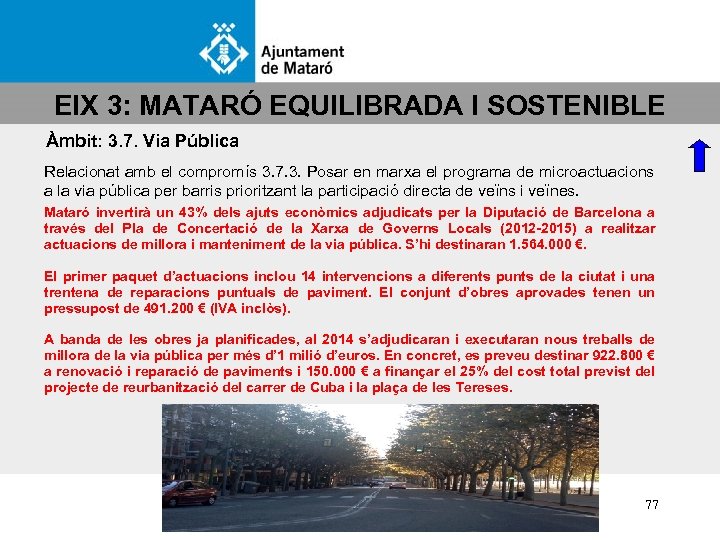 Ajuntament de Mataró

EIX 3: MATARÓ EQUILIBRADA I SOSTENIBLE

Àmbit: 3.7. Via Pública

Relacionat amb el compromís 3.7.3. Posar en marxa el programa de microactuacions a la via pública per barris prioritzant la participació directa de veïns i veïnes.

Mataró invertirà un 43% dels ajuts econòmics adjudicats per la Diputació de Barcelona a través del Pla de Concertació de la Xarxa de Governs Locals (2012-2015) a realitzar actuacions de millora i manteniment de la via pública. S'hi destinaran 1.564.000 €.

El primer paquet d'actuacions inclou 14 intervencions a diferents punts de la ciutat i una trentena de reparacions puntuals de paviment. El conjunt d'obres aprovades tenen un pressupost de 491.200 € (IVA inclòs).

A banda de les obres ja planificades, al 2014 s'adjudicaran i executaran nous treballs de millora de la via pública per més d'1 milió d'euros. En concret, es preveu destinar 922.800 € a renovació i reparació de paviments i 150.000 € a finançar el 25% del cost total previst del projecte de reurbanització del carrer de Cuba i la plaça de les Tereses.

77